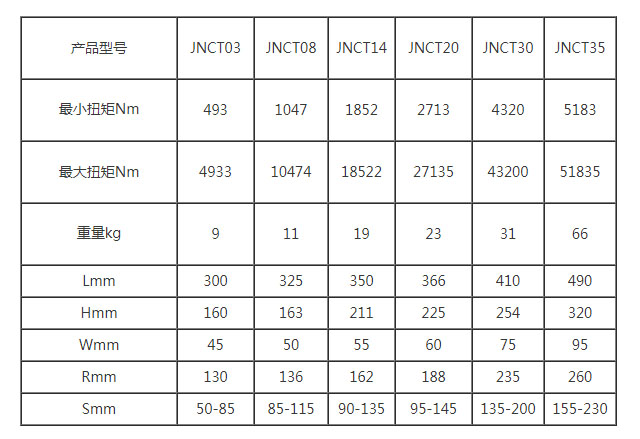 | 产品型号 | JNCT03 | JNCT08 | JNCT14 | JNCT20 | JNCT30 | JNCT35 |
|---|---|---|---|---|---|---|
| 最小扭矩Nm | 493 | 1047 | 1852 | 2713 | 4320 | 5183 |
| 最大扭矩Nm | 4933 | 10474 | 18522 | 27135 | 43200 | 51835 |
| 重量kg | 9 | 11 | 19 | 23 | 31 | 66 |
| Lmm | 300 | 325 | 350 | 366 | 410 | 490 |
| Hmm | 160 | 163 | 211 | 225 | 254 | 320 |
| Wmm | 45 | 50 | 55 | 60 | 75 | 95 |
| Rmm | 130 | 136 | 162 | 188 | 235 | 260 |
| Smm | 50-85 | 85-115 | 90-135 | 95-145 | 135-200 | 155-230 |